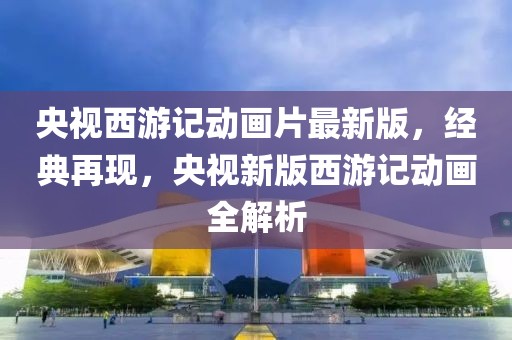 央视西游记动画片最新版，经典再现，央视新版西游记动画全解析